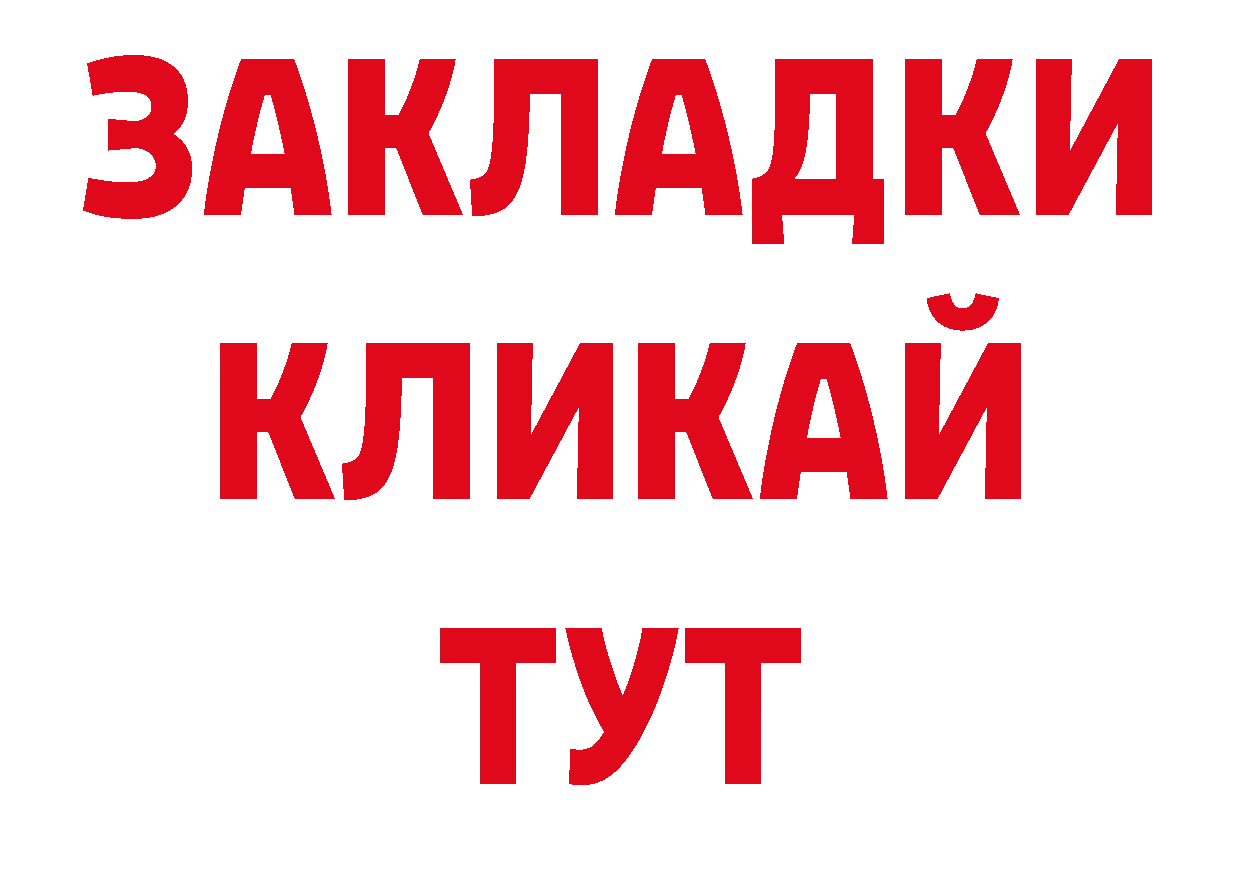 ЗАКЛАДКИ
КЛИКАЙ
ТУТ